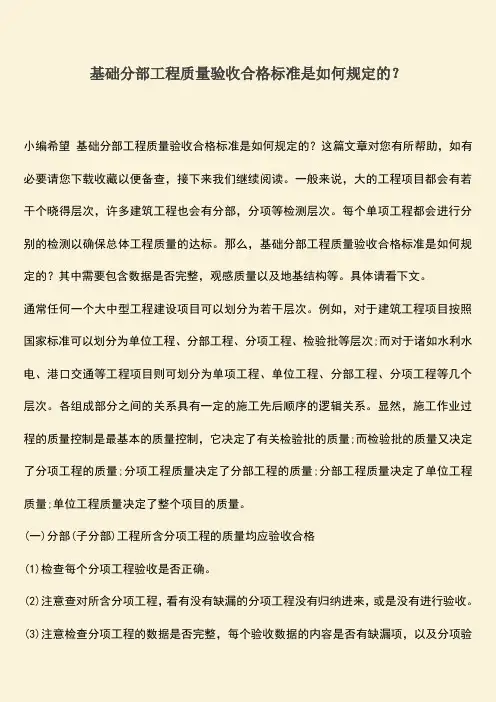 基础分部工程质量验收合格标准是如何规定的？

小编希望 基础分部工程质量验收合格标准是如何规定的？这篇文章对您有所帮助，如有必要请您下载收藏以便备查，接下来我们继续阅读。一般来说，大的工程项目都会有若干个晓得层次，许多建筑工程也会有分部，分项等检测层次。每个单项工程都会进行分别的检测以确保总体工程质量的达标。那么，基础分部工程质量验收合格标准是如何规定的？其中需要包含数据是否完整，观感质量以及地基结构等。具体请看下文。

通常任何一个大中型工程建设项目可以划分为若干层次。例如，对于建筑工程项目按照国家标准可以划分为单位工程、分部工程、分项工程、检验批等层次；而对于诸如水利水电、港口交通等工程项目则可划分为单项工程、单位工程、分部工程、分项工程等几个层次。各组成部分之间的关系具有一定的施工先后顺序的逻辑关系。显然，施工作业过程的质量控制是最基本的质量控制，它决定了有关检验批的质量；而检验批的质量又决定了分项工程的质量；分项工程质量决定了分部工程的质量；分部工程质量决定了单位工程质量；单位工程质量决定了整个项目的质量。

(一)分部(子分部)工程所含分项工程的质量均应验收合格

(1)检查每个分项工程验收是否正确。

(2)注意查对所含分项工程，看有没有缺漏的分项工程没有归纳进来，或是没有进行验收。

(3)注意检查分项工程的数据是否完整，每个验收数据的内容是否有缺漏项，以及分项验